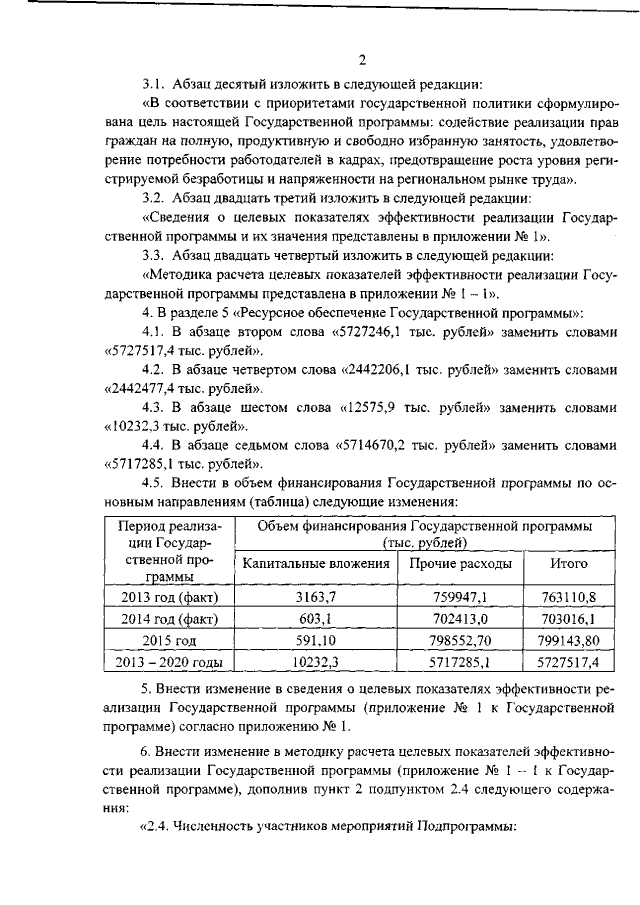 2

3.1. Абзац десятый изложить в следующей редакции:

«В соответствии с приоритетами государственной политики сформулирована цель настоящей Государственной программы: содействие реализации прав граждан на полную, продуктивную и свободно избранную занятость, удовлетворение потребности работодателей в кадрах, предотвращение роста уровня регистрируемой безработицы и напряженности на региональном рынке труда».

3.2. Абзац двадцать третий изложить в следующей редакции:

«Сведения о целевых показателях эффективности реализации Государственной программы и их значения представлены в приложении № 1».

3.3. Абзац двадцать четвертый изложить в следующей редакции:

«Методика расчета целевых показателей эффективности реализации Государственной программы представлена в приложении № 1 – 1».

4. В разделе 5 «Ресурсное обеспечение Государственной программы»:

4.1. В абзаце втором слова «5727246,1 тыс. рублей» заменить словами «5727517,4 тыс. рублей».

4.2. В абзаце четвертом слова «2442206,1 тыс. рублей» заменить словами «2442477,4 тыс. рублей».

4.3. В абзаце шестом слова «12575,9 тыс. рублей» заменить словами «10232,3 тыс. рублей».

4.4. В абзаце седьмом слова «5714670,2 тыс. рублей» заменить словами «5717285,1 тыс. рублей».

4.5. Внести в объем финансирования Государственной программы по основным направлениям (таблица) следующие изменения:

| Период реализации Государственной программы | Объем финансирования Государственной программы (тыс. рублей) | | |
|---|---|---|---|
| | Капитальные вложения | Прочие расходы | Итого |
| 2013 год (факт) | 3163,7 | 759947,1 | 763110,8 |
| 2014 год (факт) | 603,1 | 702413,0 | 703016,1 |
| 2015 год | 591,10 | 798552,70 | 799143,80 |
| 2013 – 2020 годы | 10232,3 | 5717285,1 | 5727517,4 |

5. Внести изменение в сведения о целевых показателях эффективности реализации Государственной программы (приложение № 1 к Государственной программе) согласно приложению № 1.

6. Внести изменение в методику расчета целевых показателей эффективности реализации Государственной программы (приложение № 1 – 1 к Государственной программе), дополнив пункт 2 подпунктом 2.4 следующего содержания:

«2.4. Численность участников мероприятий Подпрограммы: